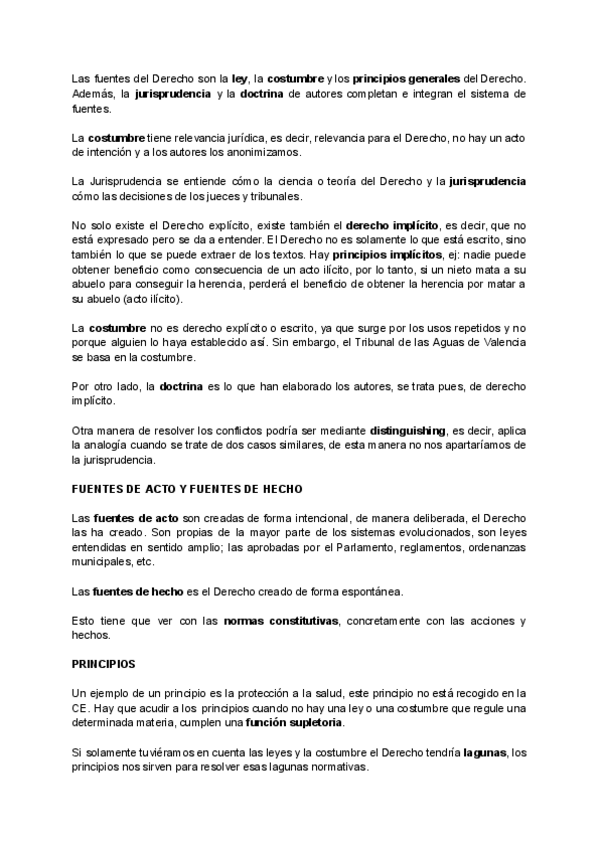 Las fuentes del Derecho son la ley, la costumbre y los principios generales del Derecho. Además, la jurisprudencia y la doctrina de autores completan e integran el sistema de fuentes.

La costumbre tiene relevancia jurídica, es decir, relevancia para el Derecho, no hay un acto de intención y a los autores los anonimizamos.

La Jurisprudencia se entiende cómo la ciencia o teoría del Derecho y la jurisprudencia cómo las decisiones de los jueces y tribunales.

No solo existe el Derecho explícito, existe también el derecho implícito, es decir, que no está expresado pero se da a entender. El Derecho no es solamente lo que está escrito, sino también lo que se puede extraer de los textos. Hay principios implícitos, ej: nadie puede obtener beneficio como consecuencia de un acto ilícito, por lo tanto, si un nieto mata a su abuelo para conseguir la herencia, perderá el beneficio de obtener la herencia por matar a su abuelo (acto ilícito).

La costumbre no es derecho explícito o escrito, ya que surge por los usos repetidos y no porque alguien lo haya establecido así. Sin embargo, el Tribunal de las Aguas de Valencia se basa en la costumbre.

Por otro lado, la doctrina es lo que han elaborado los autores, se trata pues, de derecho implícito.

Otra manera de resolver los conflictos podría ser mediante distinguishing, es decir, aplica la analogía cuando se trate de dos casos similares, de esta manera no nos apartaríamos de la jurisprudencia.

FUENTES DE ACTO Y FUENTES DE HECHO

Las fuentes de acto son creadas de forma intencional, de manera deliberada, el Derecho las ha creado. Son propias de la mayor parte de los sistemas evolucionados, son leyes entendidas en sentido amplio; las aprobadas por el Parlamento, reglamentos, ordenanzas municipales, etc.

Las fuentes de hecho es el Derecho creado de forma espontánea.

Esto tiene que ver con las normas constitutivas, concretamente con las acciones y hechos.

PRINCIPIOS

Un ejemplo de un principio es la protección a la salud, este principio no está recogido en la CE. Hay que acudir a los principios cuando no hay una ley o una costumbre que regule una determinada materia, cumplen una función supletoria.

Si solamente tuviéramos en cuenta las leyes y la costumbre el Derecho tendría lagunas, los principios nos sirven para resolver esas lagunas normativas.